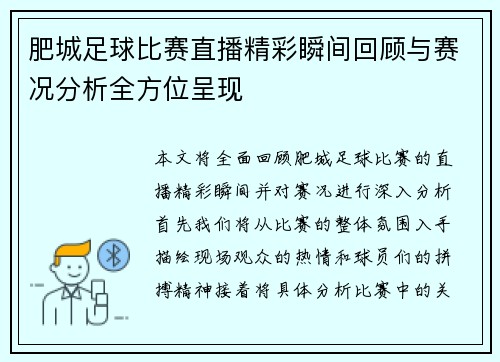 肥城足球比赛直播精彩瞬间回顾与赛况分析全方位呈现

本文将全面回顾肥城足球比赛的直播精彩瞬间并对赛况进行深入分析首先我们将从比赛的整体氛围入手描绘现场观众的热情和球员们的拼搏精神接着将具体分析比赛中的关